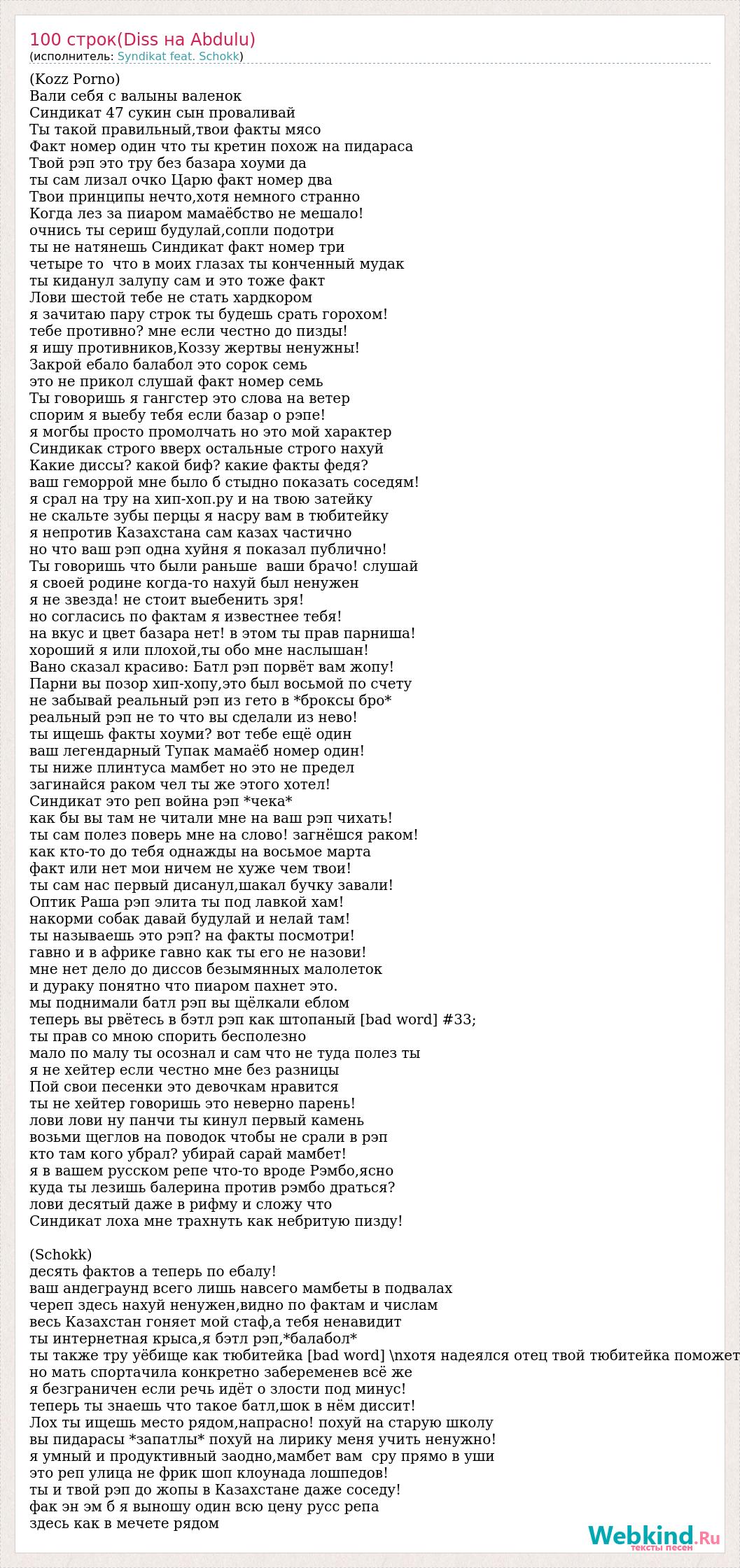 100 строк(Diss на Abdulu)
(исполнитель: Syndikat feat. Schokk)

(Kozz Porno)
Вали себя с валыны валенок
Синдикат 47 сукин сын проваливай
Ты такой правильный,твои факты мясо
Факт номер один что ты кретин похож на пидараса
Твой рэп это тру без базара хоуми да
ты сам лизал очко Царю факт номер два
Твои принципы нечто,хотя немного странно
Когда лез за пиаром мамаёбство не мешало!
очнись ты сериш будулай,сопли подотри
ты не натянешь Синдикат факт номер три
четыре то что в моих глазах ты конченный мудак
ты киданул залупу сам и это тоже факт
Лови шестой тебе не стать хардкором
я зачитаю пару строк ты будешь срать горохом!
тебе противно? мне если честно до пизды!
я ишу противников,Коззу жертвы ненужны!
Закрой ебало балабол это сорок семь
это не прикол слушай факт номер семь
Ты говоришь я гангстер это слова на ветер
спорим я выебу тебя если базар о рэпе!
я могбы просто промолчать но это мой характер
Синдикак строго вверх остальные строго нахуй
Какие диссы? какой биф? какие факты федя?
ваш геморрой мне было б стыдно показать соседям!
я срал на тру на хип-хоп.ру и на твою затейку
не скальте зубы перцы я насру вам в тюбитейку
я непротив Казахстана сам казах частично
но что ваш рэп одна хуйня я показал публично!
Ты говоришь что были раньше ваши брачо! слушай
я своей родине когда-то нахуй был ненужен
я не звезда! не стоит выебенить зря!
но согласись по фактам я известнее тебя!
на вкус и цвет базара нет! в этом ты прав парниша!
хороший я или плохой,ты обо мне наслышан!
Вано сказал красиво: Батл рэп порвёт вам жопу!
Парни вы позор хип-хопу,это был восьмой по счету
не забывай реальный рэп из гето в *броксы бро*
реальный рэп не то что вы сделали из нево!
ты ищешь факты хоуми? вот тебе ещё один
ваш легендарный Тупак мамаёб номер один!
ты ниже плинтуса мамбет но это не предел
загинайся раком чел ты же этого хотел!
Синдикат это реп война рэп *чека*
как бы вы там не читали мне на ваш рэп чихать!
ты сам полез поверь мне на слово! загнёшся раком!
как кто-то до тебя однажды на восьмое марта
факт или нет мои ничем не хуже чем твои!
ты сам нас первый дисанул,шакал бучку завали!
Оптик Раша рэп элита ты под лавкой хам!
накорми собак давай будулай и нелай там!
ты называешь это рэп? на факты посмотри!
гавно и в африке гавно как ты его не назови!
мне нет дело до диссов безымянных малолеток
и дураку понятно что пиаром пахнет это.
мы поднимали батл рэп вы щёлкали еблом
теперь вы рвётесь в бэтл рэп как штопаный [bad word] #33;
ты прав со мною спорить бесполезно
мало по малу ты осознал и сам что не туда полез ты
я не хейтер если честно мне без разницы
Пой свои песенки это девочкам нравится
ты не хейтер говоришь это неверно парень!
лови лови ну панчи ты кинул первый камень
возьми щеглов на поводок чтобы не срали в рэп
кто там кого убрал? убирай сарай мамбет!
я в вашем русском репе что-то вроде Рэмбо,ясно
куда ты лезишь балерина против рэмбо драться?
лови десятый даже в рифму и сложу что
Синдикат лоха мне трахнуть как небритую пизду!

(Schokk)
десять фактов а теперь по ебалу!
ваш андеграунд всего лишь навсего мамбеты в подвалах
череп здесь нахуй ненужен,видно по фактам и числам
весь Казахстан гоняет мой стаф,а тебя ненавидит
ты интернетная крыса,я бэтл рэп,*балабол*
ты также тру уёбище как тюбитейка [bad word] \nхотя надеялся отец твой тюбитейка поможет
но мать спортачила конкретно забеременев всё же
я безграничен если речь идёт о злости под минус!
теперь ты знаешь что такое батл,шок в нём диссит!
Лох ты ищешь место рядом,напрасно! похуй на старую школу
вы пидарасы *запатлы* похуй на лирику меня учить ненужно!
я умный и продуктивный заодно,мамбет вам сру прямо в уши
это реп улица не фрик шоп клоунада лошпедов!
ты и твой рэп до жопы в Казахстане даже соседу!
фак эн эм б я выношу один всю цену русс репа
здесь как в мечете рядом

Webkind.Ru
тексты песен